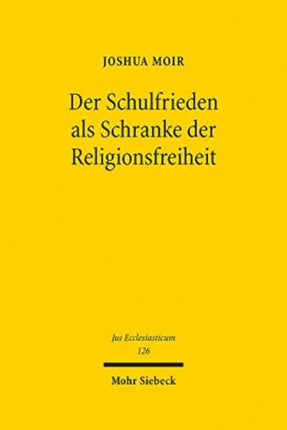 JOSHUA MOIR

Der Schulfrieden als Schranke der Religionsfreiheit

Jus Ecclesiasticum
126

Mohr Siebeck